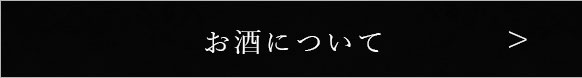 お酒について

>